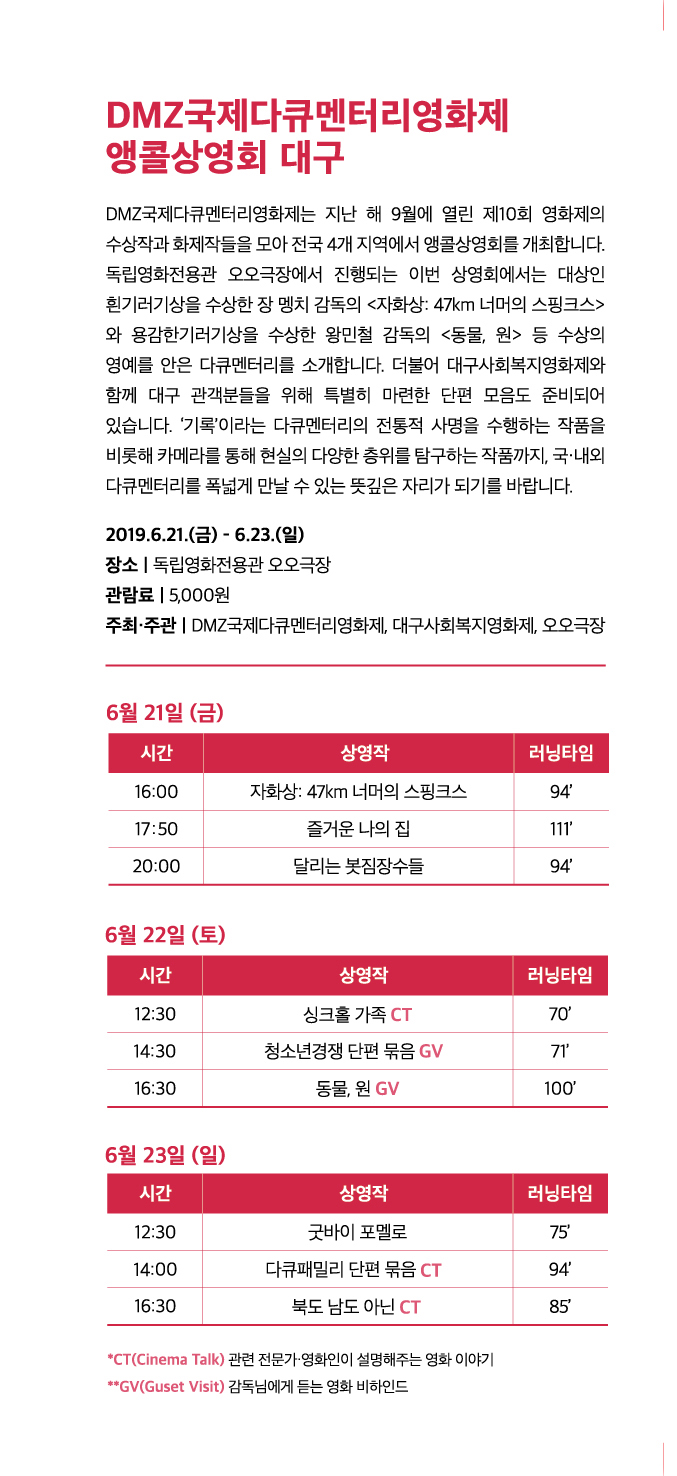 DMZ국제다큐멘터리영화제
앵콜상영회 대구

DMZ국제다큐멘터리영화제는 지난 해 9월에 열린 제10회 영화제의 수상작과 화제작들을 모아 전국 4개 지역에서 앵콜상영회를 개최합니다. 독립영화전용관 오오극장에서 진행되는 이번 상영회에서는 대상인 흰기러기상을 수상한 장 멩치 감독의 <자화상: 47km 너머의 스핑크스>와 용감한기러기상을 수상한 왕민철 감독의 <동물, 원> 등 수상의 영예를 안은 다큐멘터리를 소개합니다. 더불어 대구사회복지영화제와 함께 대구 관객분들을 위해 특별히 마련한 단편 모음도 준비되어 있습니다. '기록'이라는 다큐멘터리의 전통적 사명을 수행하는 작품을 비롯해 카메라를 통해 현실의 다양한 층위를 탐구하는 작품까지, 국·내외 다큐멘터리를 폭넓게 만날 수 있는 뜻깊은 자리가 되기를 바랍니다.

2019.6.21.(금) - 6.23.(일)
장소 | 독립영화전용관 오오극장
관람료 | 5,000원
주최·주관 | DMZ국제다큐멘터리영화제, 대구사회복지영화제, 오오극장

6월 21일 (금)

| 시간 | 상영작 | 러닝타임 |
|---|---|---|
| 16:00 | 자화상: 47km 너머의 스핑크스 | 94' |
| 17:50 | 즐거운 나의 집 | 111' |
| 20:00 | 달리는 봇짐장수들 | 94' |

6월 22일 (토)

| 시간 | 상영작 | 러닝타임 |
|---|---|---|
| 12:30 | 싱크홀 가족 CT | 70' |
| 14:30 | 청소년경쟁 단편 묶음 GV | 71' |
| 16:30 | 동물, 원 GV | 100' |

6월 23일 (일)

| 시간 | 상영작 | 러닝타임 |
|---|---|---|
| 12:30 | 굿바이 포멜로 | 75' |
| 14:00 | 다큐패밀리 단편 묶음 CT | 94' |
| 16:30 | 북도 남도 아닌 CT | 85' |

*CT(Cinema Talk) 관련 전문가·영화인이 설명해주는 영화 이야기
**GV(Guset Visit) 감독님에게 듣는 영화 비하인드